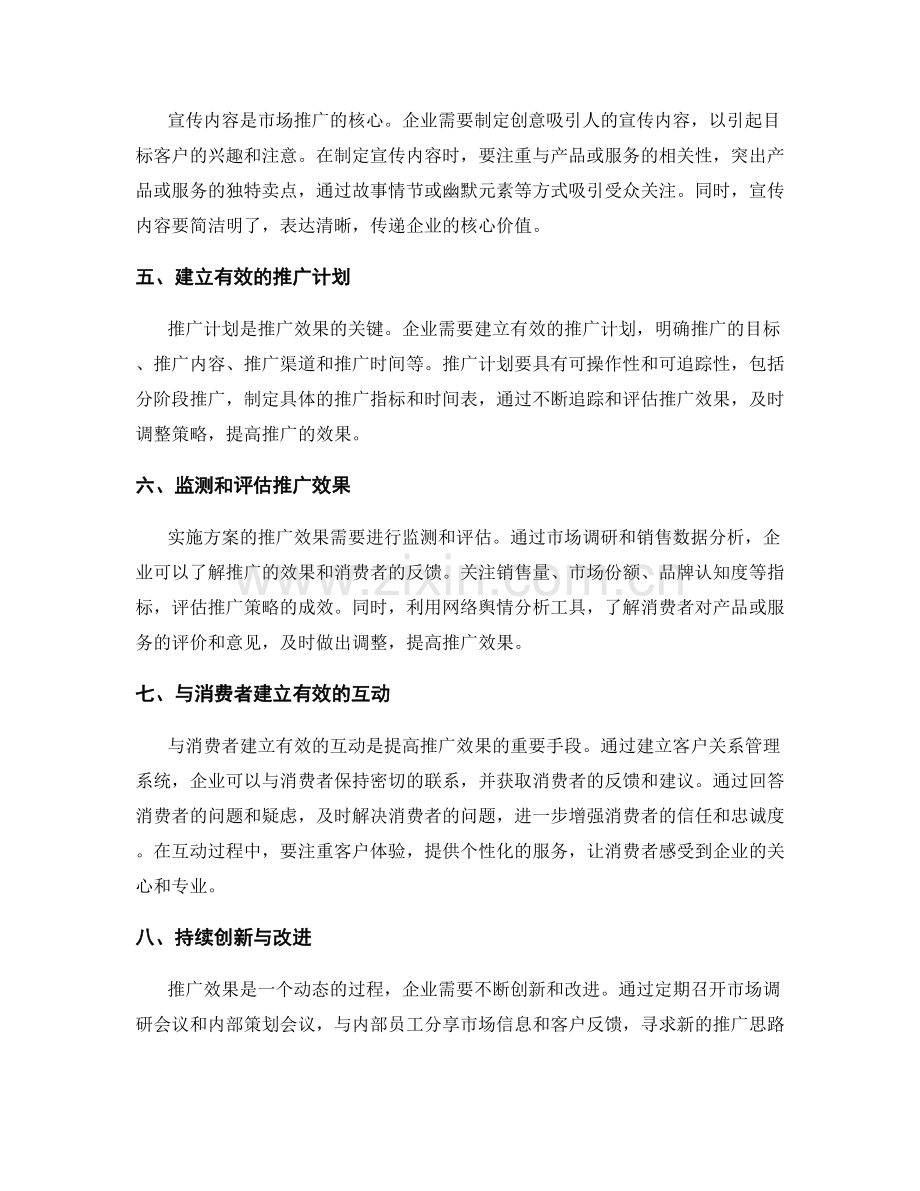 宣传内容是市场推广的核心。企业需要制定创意吸引人的宣传内容，以引起目标客户的兴趣和注意。在制定宣传内容时，要注重与产品或服务的相关性，突出产品或服务的独特卖点，通过故事情节或幽默元素等方式吸引受众关注。同时，宣传内容要简洁明了，表达清晰，传递企业的核心价值。

五、建立有效的推广计划

推广计划是推广效果的关键。企业需要建立有效的推广计划，明确推广的目标、推广内容、推广渠道和推广时间等。推广计划要具有可操作性和可追踪性，包括分阶段推广，制定具体的推广指标和时间表，通过不断追踪和评估推广效果，及时调整策略，提高推广的效果。

六、监测和评估推广效果

实施方案的推广效果需要进行监测和评估。通过市场调研和销售数据分析，企业可以了解推广的效果和消费者的反馈。关注销售量、市场份额、品牌认知度等指标，评估推广策略的成效。同时，利用网络舆情分析工具，了解消费者对产品或服务的评价和意见，及时做出调整，提高推广效果。

七、与消费者建立有效的互动

与消费者建立有效的互动是提高推广效果的重要手段。通过建立客户关系管理系统，企业可以与消费者保持密切的联系，并获取消费者的反馈和建议。通过回答消费者的问题和疑虑，及时解决消费者的问题，进一步增强消费者的信任和忠诚度。在互动过程中，要注重客户体验，提供个性化的服务，让消费者感受到企业的关心和专业。

八、持续创新与改进

推广效果是一个动态的过程，企业需要不断创新和改进。通过定期召开市场调研会议和内部策划会议，与内部员工分享市场信息和客户反馈，寻求新的推广思路

www.zixin.com.cn